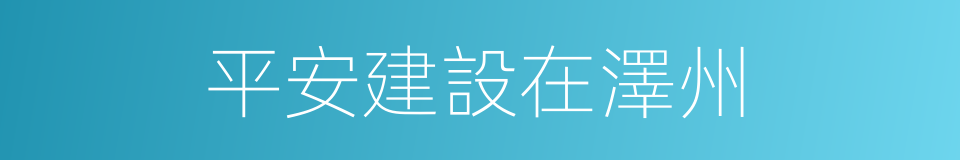 平安建設在澤州